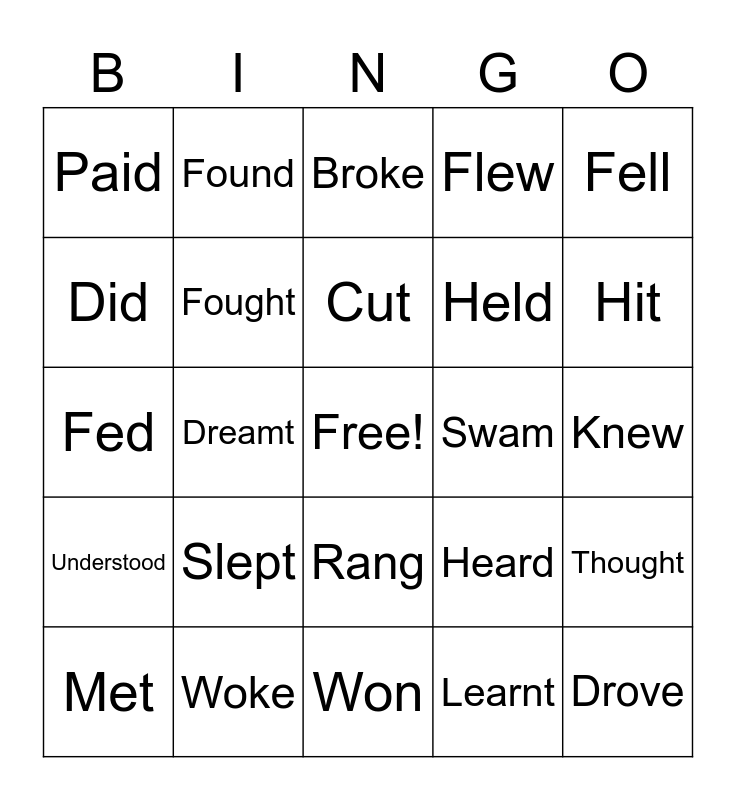 | B | I | N | G | O |
|---|---|---|---|---|
| Paid | Found | Broke | Flew | Fell |
| Did | Fought | Cut | Held | Hit |
| Fed | Dreamt | Free! | Swam | Knew |
| Understood | Slept | Rang | Heard | Thought |
| Met | Woke | Won | Learnt | Drove |